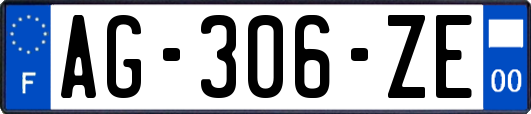 F
AG-306-ZE
00